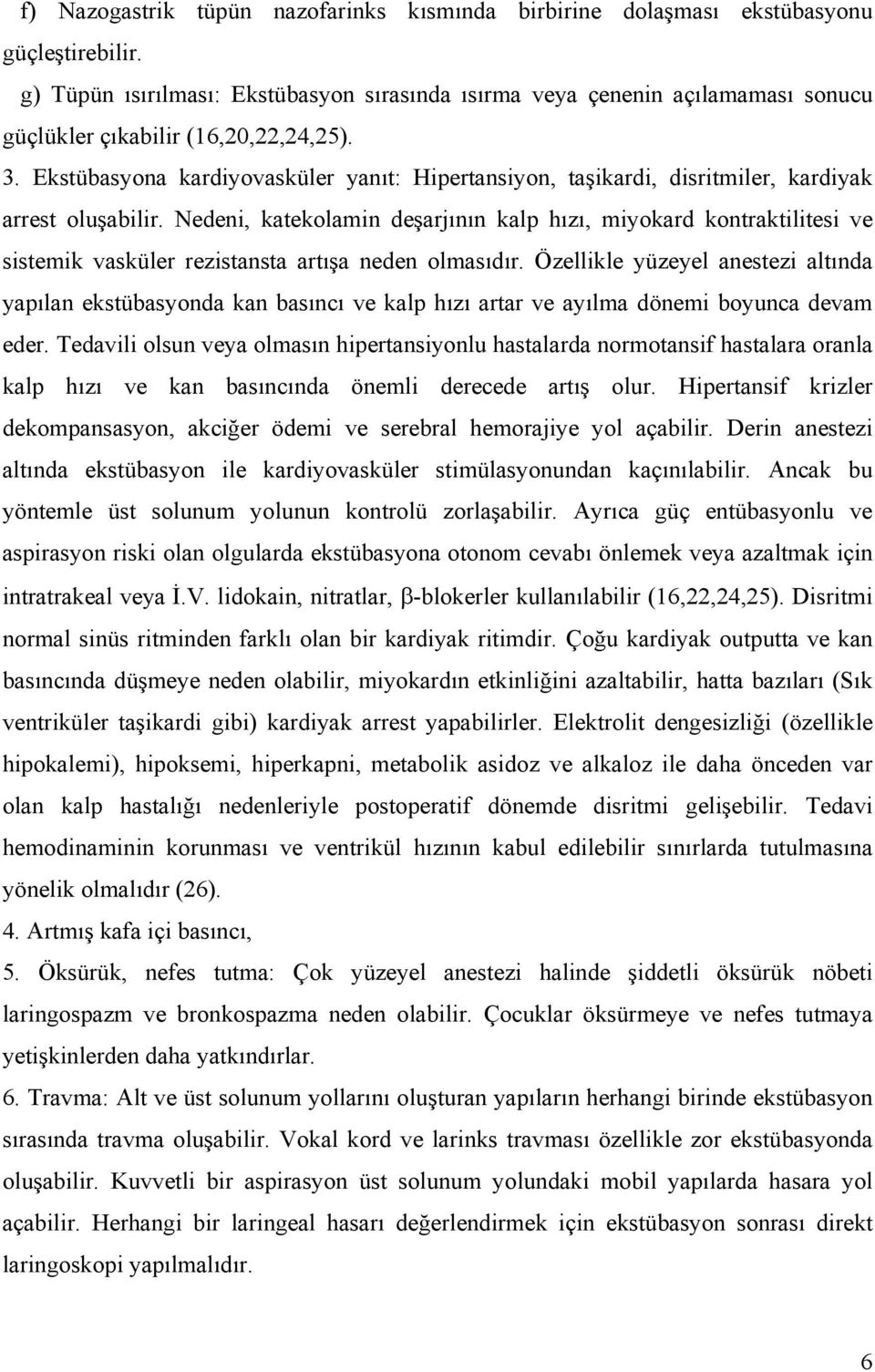 f) Nazogastrik tüpün nazofarinks kısmında birbirine dolaşması ekstübasyonu güçleştirebilir.

g) Tüpün ısırılması: Ekstübasyon sırasında ısırma veya çenenin açılamaması sonucu güçlükler çıkabilir (16,20,22,24,25).

3. Ekstübasyona kardiyovasküler yanıt: Hipertansiyon, taşikardi, disritmiler, kardiyak arrest oluşabilir. Nedeni, katekolamin deşarjının kalp hızı, miyokard kontraktilitesi ve sistemik vasküler rezistansta artışa neden olmasıdır. Özellikle yüzeyel anestezi altında yapılan ekstübasyonda kan basıncı ve kalp hızı artar ve ayılma dönemi boyunca devam eder. Tedavili olsun veya olmasın hipertansiyonlu hastalarda normotansif hastalara oranla kalp hızı ve kan basıncında önemli derecede artış olur. Hipertansif krizler dekompansasyon, akciğer ödemi ve serebral hemorajiye yol açabilir. Derin anestezi altında ekstübasyon ile kardiyovasküler stimülasyonundan kaçınılabilir. Ancak bu yöntemle üst solunum yolunun kontrolü zorlaşabilir. Ayrıca güç entübasyonlu ve aspirasyon riski olan olgularda ekstübasyona otonom cevabı önlemek veya azaltmak için intratrakeal veya İ.V. lidokain, nitratlar, $\beta$-blokerler kullanılabilir (16,22,24,25). Disritmi normal sinüs ritminden farklı olan bir kardiyak ritimdir. Çoğu kardiyak outputta ve kan basıncında düşmeye neden olabilir, miyokardın etkinliğini azaltabilir, hatta bazıları (Sık ventriküler taşikardi gibi) kardiyak arrest yapabilirler. Elektrolit dengesizliği (özellikle hipokalemi), hipoksemi, hiperkapni, metabolik asidoz ve alkaloz ile daha önceden var olan kalp hastalığı nedenleriyle postoperatif dönemde disritmi gelişebilir. Tedavi hemodinaminin korunması ve ventrikül hızının kabul edilebilir sınırlarda tutulmasına yönelik olmalıdır (26).

4. Artmış kafa içi basıncı,

5. Öksürük, nefes tutma: Çok yüzeyel anestezi halinde şiddetli öksürük nöbeti laringospazm ve bronkospazma neden olabilir. Çocuklar öksürmeye ve nefes tutmaya yetişkinlerden daha yatkındırlar.

6. Travma: Alt ve üst solunum yollarını oluşturan yapıların herhangi birinde ekstübasyon sırasında travma oluşabilir. Vokal kord ve larinks travması özellikle zor ekstübasyonda oluşabilir. Kuvvetli bir aspirasyon üst solunum yolundaki mobil yapılarda hasara yol açabilir. Herhangi bir laringeal hasarı değerlendirmek için ekstübasyon sonrası direkt laringoskopi yapılmalıdır.

6